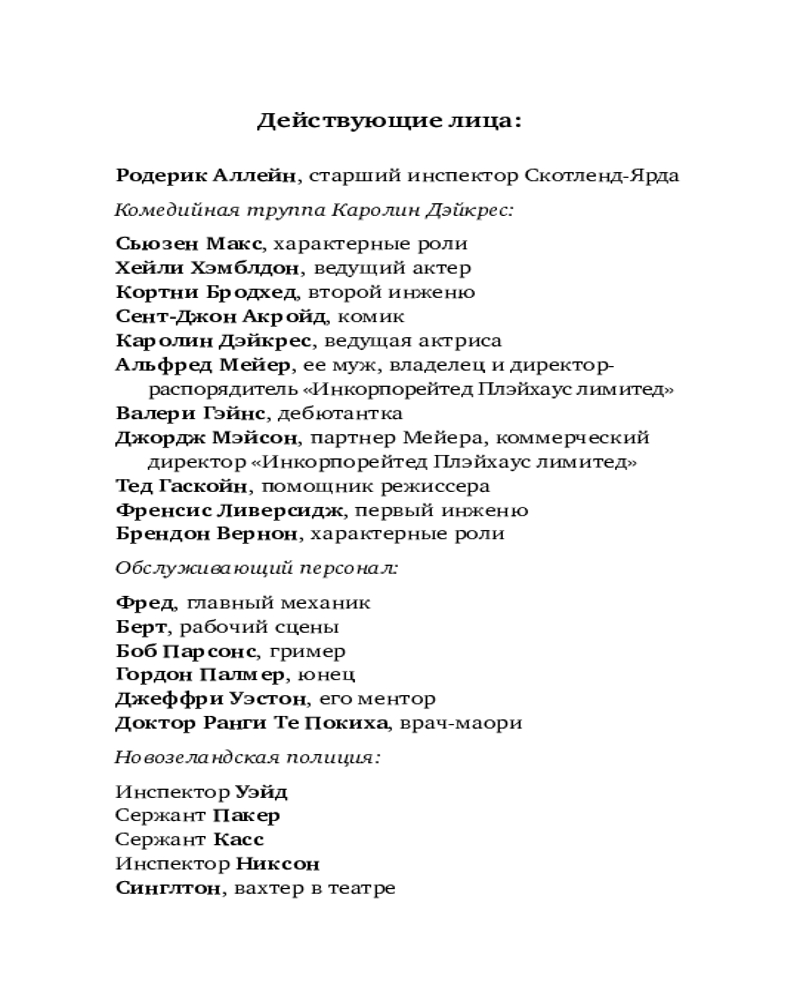 Действующие лица:

Родерик Аллейн, старший инспектор Скотленд-Ярда

Комедийная труппа Каролин Дэйкрес:

Сьюзен Макс, характерные роли
Хейли Хэмблдон, ведущий актер
Кортни Бродхед, второй инженю
Сент-Джон Акройд, комик
Каролин Дэйкрес, ведущая актриса
Альфред Мейер, ее муж, владелец и директор-распорядитель «Инкорпорейтед Плэйхаус лимитед»
Валери Гэйнс, дебютантка
Джордж Мэйсон, партнер Мейера, коммерческий директор «Инкорпорейтед Плэйхаус лимитед»
Тед Гаскойн, помощник режиссера
Френсис Ливерсидж, первый инженю
Брендон Вернон, характерные роли

Обслуживающий персонал:

Фред, главный механик
Берт, рабочий сцены
Боб Парсонс, гример
Гордон Палмер, юнец
Джеффри Уэстон, его ментор
Доктор Ранги Те Покиха, врач-маори

Новозеландская полиция:

Инспектор Уэйд
Сержант Пакер
Сержант Касс
Инспектор Никсон
Синглтон, вахтер в театре